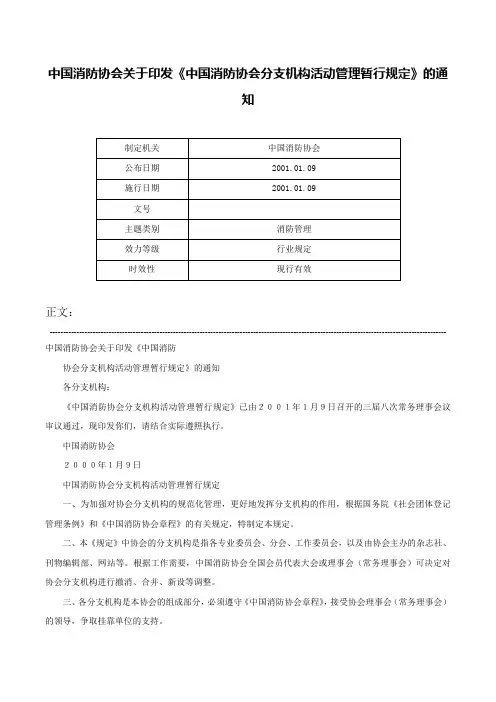 中国消防协会关于印发《中国消防协会分支机构活动管理暂行规定》的通知

| 制定机关 | 中国消防协会 |
|---|---|
| 公布日期 | 2001.01.09 |
| 施行日期 | 2001.01.09 |
| 文号 | |
| 主题类别 | 消防管理 |
| 效力等级 | 行业规定 |
| 时效性 | 现行有效 |

正文：

中国消防协会关于印发《中国消防

协会分支机构活动管理暂行规定》的通知

各分支机构：

《中国消防协会分支机构活动管理暂行规定》已由２００１年１月９日召开的三届八次常务理事会议审议通过，现印发你们，请结合实际遵照执行。

中国消防协会

２０００年１月９日

中国消防协会分支机构活动管理暂行规定

一、为加强对协会分支机构的规范化管理，更好地发挥分支机构的作用，根据国务院《社会团体登记管理条例》和《中国消防协会章程》的有关规定，特制定本规定。

二、本《规定》中协会的分支机构是指各专业委员会、分会、工作委员会，以及由协会主办的杂志社、刊物编辑部、网站等。根据工作需要，中国消防协会全国会员代表大会或理事会（常务理事会）可决定对协会分支机构进行撤消、合并、新设等调整。

三、各分支机构是本协会的组成部分，必须遵守《中国消防协会章程》，接受协会理事会（常务理事会）的领导，争取挂靠单位的支持。